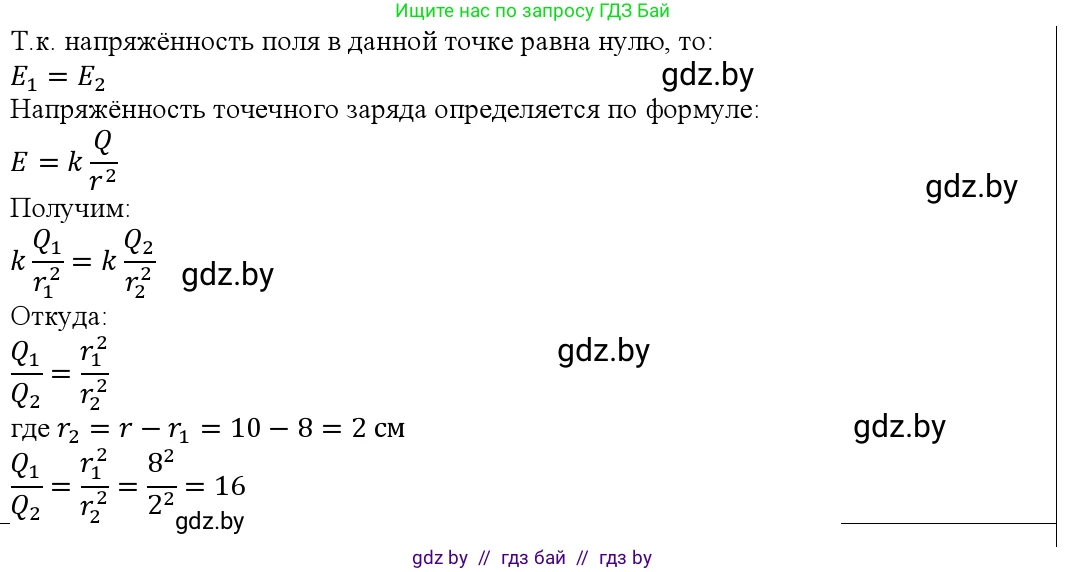 Ищите нас по запросу ГДЗ Бай

Т.к. напряжённость поля в данной точке равна нулю, то:

$E_1 = E_2$

gdz.by

Напряжённость точечного заряда определяется по формуле:

$E = k\frac{Q}{r^2}$

gdz.by

Получим:

$k\frac{Q_1}{r_1^2} = k\frac{Q_2}{r_2^2}$ gdz.by

Откуда:

$\frac{Q_1}{Q_2} = \frac{r_1^2}{r_2^2}$

gdz.by

где $r_2 = r - r_1 = 10 - 8 = 2$ см

gdz.by

$\frac{Q_1}{Q_2} = \frac{r_1^2}{r_2^2} = \frac{8^2}{2^2} = 16$

gdz.by

gdz by // гдз бай // гдз by